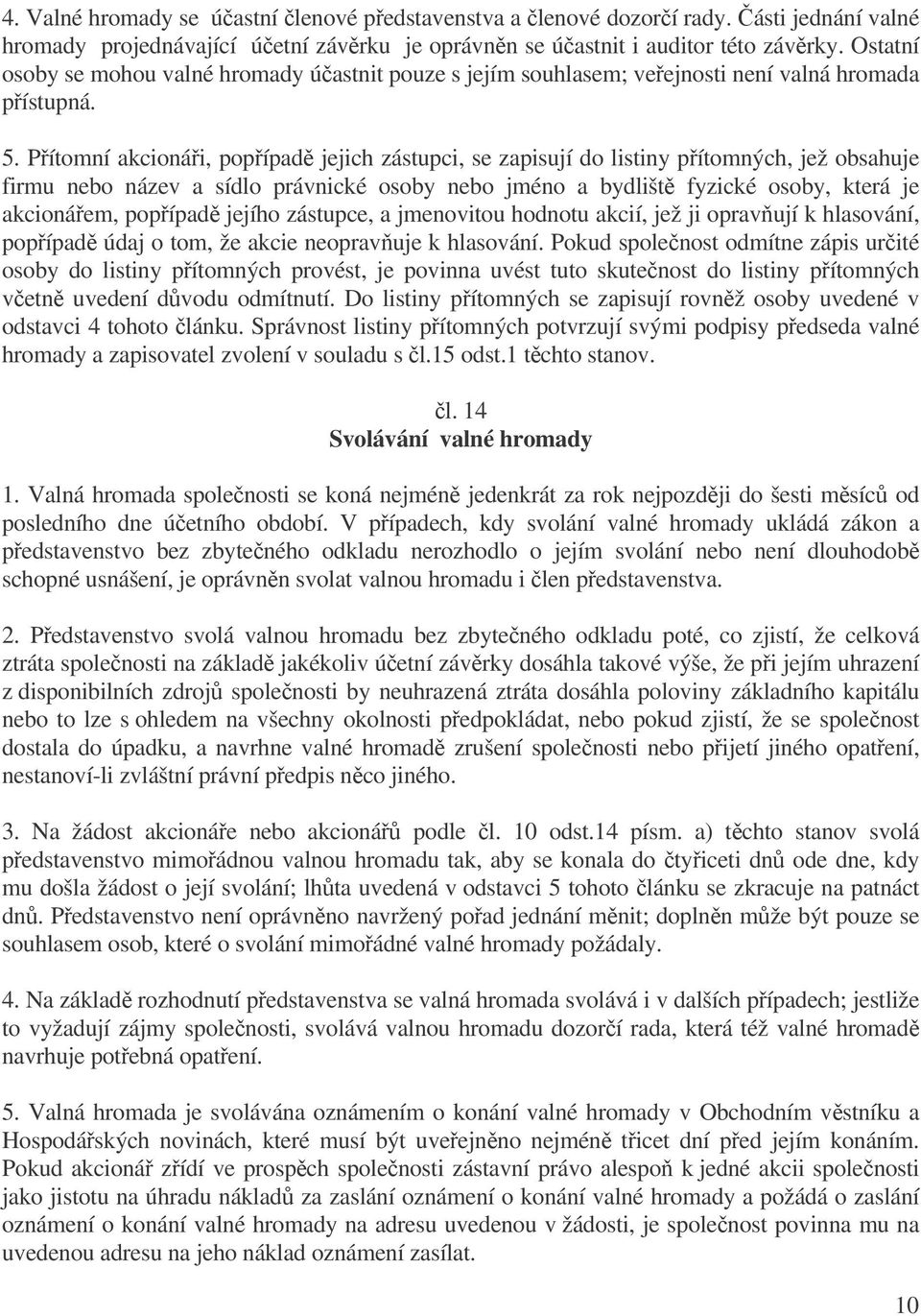 4. Valné hromady se účastní členové představenstva a členové dozorčí rady. Části jednání valné hromady projednávající účetní závěrku je oprávněn se účastnit i auditor této závěrky. Ostatní osoby se mohou valné hromady účastnit pouze s jejím souhlasem; veřejnosti není valná hromada přístupná.

5. Přítomní akcionáři, popřípadě jejich zástupci, se zapisují do listiny přítomných, jež obsahuje firmu nebo název a sídlo právnické osoby nebo jméno a bydliště fyzické osoby, která je akcionářem, popřípadě jejího zástupce, a jmenovitou hodnotu akcií, jež ji opravňují k hlasování, popřípadě údaj o tom, že akcie neopravňuje k hlasování. Pokud společnost odmítne zápis určité osoby do listiny přítomných provést, je povinna uvést tuto skutečnost do listiny přítomných včetně uvedení důvodu odmítnutí. Do listiny přítomných se zapisují rovněž osoby uvedené v odstavci 4 tohoto článku. Správnost listiny přítomných potvrzují svými podpisy předseda valné hromady a zapisovatel zvolení v souladu s čl.15 odst.1 těchto stanov.

čl. 14
Svolávání valné hromady

1. Valná hromada společnosti se koná nejméně jedenkrát za rok nejpozději do šesti měsíců od posledního dne účetního období. V případech, kdy svolání valné hromady ukládá zákon a představenstvo bez zbytečného odkladu nerozhodlo o jejím svolání nebo není dlouhodobě schopné usnášení, je oprávněn svolat valnou hromadu i člen představenstva.

2. Představenstvo svolá valnou hromadu bez zbytečného odkladu poté, co zjistí, že celková ztráta společnosti na základě jakékoliv účetní závěrky dosáhla takové výše, že při jejím uhrazení z disponibilních zdrojů společnosti by neuhrazená ztráta dosáhla poloviny základního kapitálu nebo to lze s ohledem na všechny okolnosti předpokládat, nebo pokud zjistí, že se společnost dostala do úpadku, a navrhne valné hromadě zrušení společnosti nebo přijetí jiného opatření, nestanoví-li zvláštní právní předpis něco jiného.

3. Na žádost akcionáře nebo akcionářů podle čl. 10 odst.14 písm. a) těchto stanov svolá představenstvo mimořádnou valnou hromadu tak, aby se konala do čtyřiceti dnů ode dne, kdy mu došla žádost o její svolání; lhůta uvedená v odstavci 5 tohoto článku se zkracuje na patnáct dnů. Představenstvo není oprávněno navržený pořad jednání měnit; doplněn může být pouze se souhlasem osob, které o svolání mimořádné valné hromady požádaly.

4. Na základě rozhodnutí představenstva se valná hromada svolává i v dalších případech; jestliže to vyžadují zájmy společnosti, svolává valnou hromadu dozorčí rada, která též valné hromadě navrhuje potřebná opatření.

5. Valná hromada je svolávána oznámením o konání valné hromady v Obchodním věstníku a Hospodářských novinách, které musí být uveřejněno nejméně třicet dní před jejím konáním. Pokud akcionář zřídí ve prospěch společnosti zástavní právo alespoň k jedné akcii společnosti jako jistotu na úhradu nákladů za zaslání oznámení o konání valné hromady a požádá o zaslání oznámení o konání valné hromady na adresu uvedenou v žádosti, je společnost povinna mu na uvedenou adresu na jeho náklad oznámení zasílat.

10